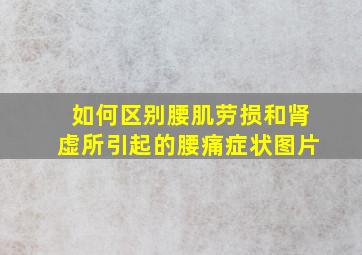 如何区别腰肌劳损和肾虚所引起的腰痛症状图片